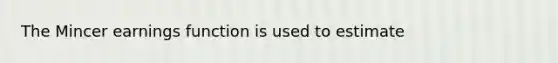 The Mincer earnings function is used to estimate